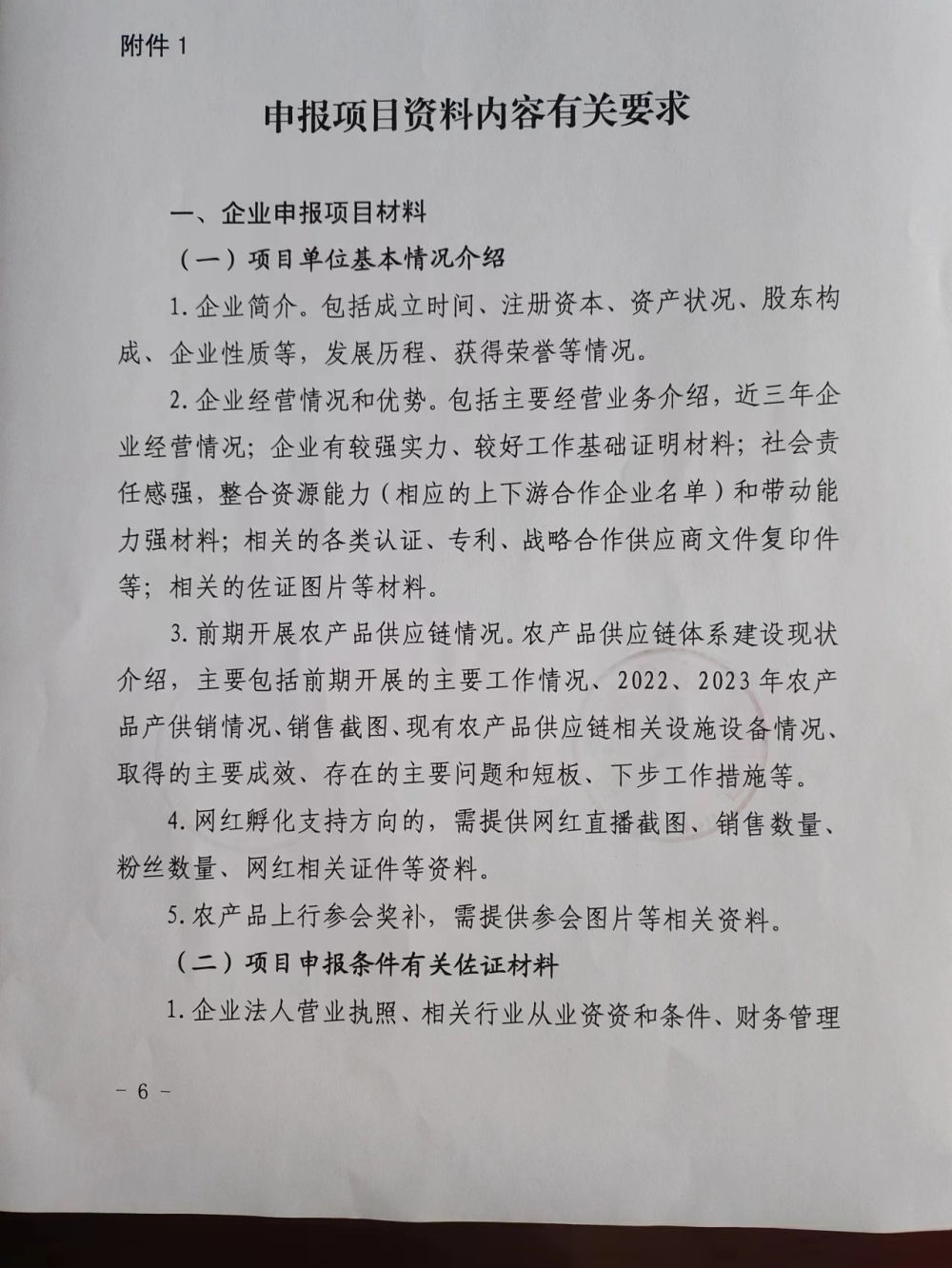 附件 1

申报项目资料内容有关要求

一、企业申报项目材料

（一）项目单位基本情况介绍

1. 企业简介。包括成立时间、注册资本、资产状况、股东构成、企业性质等，发展历程、获得荣誉等情况。

2. 企业经营情况和优势。包括主要经营业务介绍，近三年企业经营情况；企业有较强实力、较好工作基础证明材料；社会责任感强，整合资源能力（相应的上下游合作企业名单）和带动能力强材料；相关的各类认证、专利、战略合作供应商文件复印件等；相关的佐证图片等材料。

3. 前期开展农产品供应链情况。农产品供应链体系建设现状介绍，主要包括前期开展的主要工作情况、2022、2023 年农产品产供销情况、销售截图、现有农产品供应链相关设施设备情况、取得的主要成效、存在的主要问题和短板、下步工作措施等。

4. 网红孵化支持方向的，需提供网红直播截图、销售数量、粉丝数量、网红相关证件等资料。

5. 农产品上行参会奖补，需提供参会图片等相关资料。

（二）项目申报条件有关佐证材料

1. 企业法人营业执照、相关行业从业资资和条件、财务管理

－ 6 －